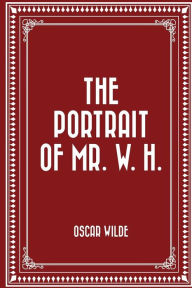 THE PORTRAIT OF MR. W. H.

OSCAR WILDE